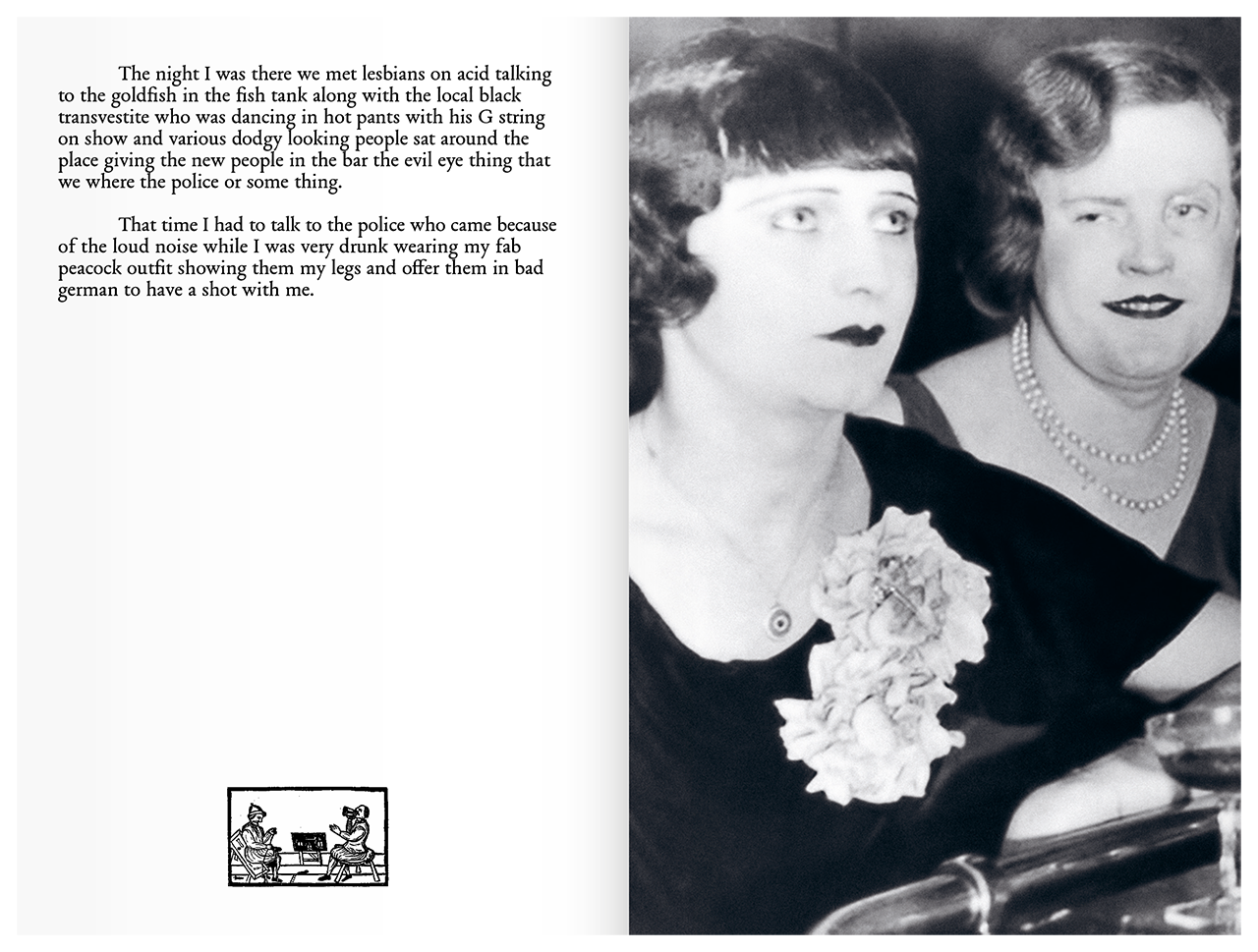 The night I was there we met lesbians on acid talking to the goldfish in the fish tank along with the local black transvestite who was dancing in hot pants with his G string on show and various dodgy looking people sat around the place giving the new people in the bar the evil eye thing that we where the police or some thing.

That time I had to talk to the police who came because of the loud noise while I was very drunk wearing my fab peacock outfit showing them my legs and offer them in bad german to have a shot with me.